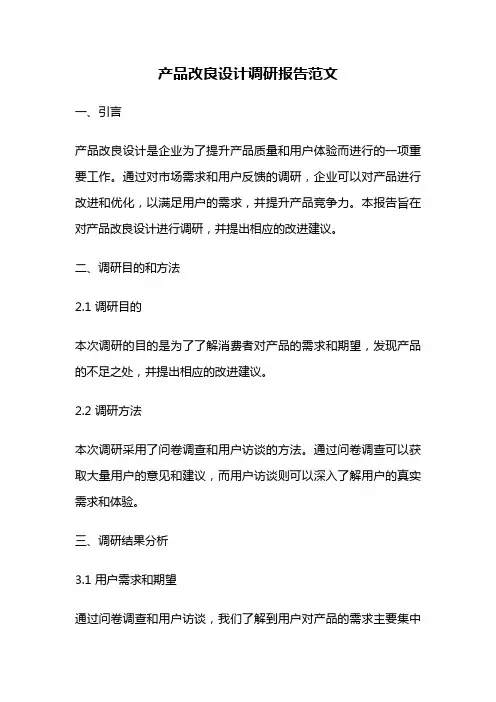 产品改良设计调研报告范文

一、引言

产品改良设计是企业为了提升产品质量和用户体验而进行的一项重要工作。通过对市场需求和用户反馈的调研，企业可以对产品进行改进和优化，以满足用户的需求，并提升产品竞争力。本报告旨在对产品改良设计进行调研，并提出相应的改进建议。

二、调研目的和方法

2.1 调研目的

本次调研的目的是为了了解消费者对产品的需求和期望，发现产品的不足之处，并提出相应的改进建议。

2.2 调研方法

本次调研采用了问卷调查和用户访谈的方法。通过问卷调查可以获取大量用户的意见和建议，而用户访谈则可以深入了解用户的真实需求和体验。

三、调研结果分析

3.1 用户需求和期望

通过问卷调查和用户访谈，我们了解到用户对产品的需求主要集中